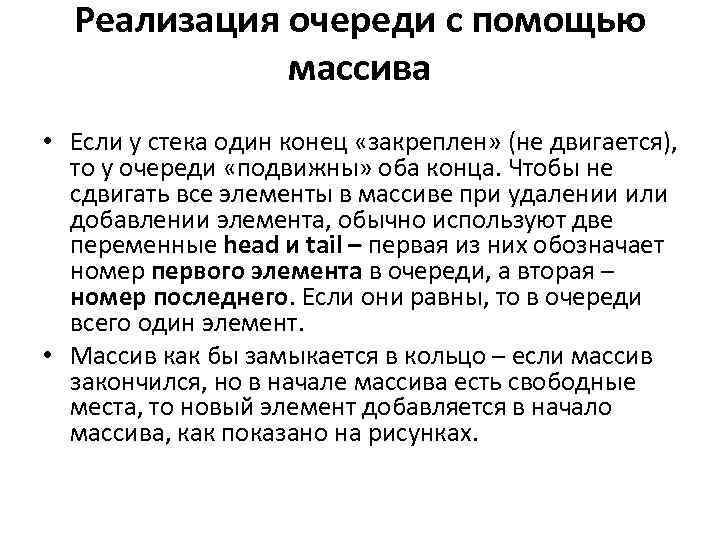 Реализация очереди с помощью массива

• Если у стека один конец «закреплен» (не двигается), то у очереди «подвижны» оба конца. Чтобы не сдвигать все элементы в массиве при удалении или добавлении элемента, обычно используют две переменные head и tail – первая из них обозначает номер первого элемента в очереди, а вторая – номер последнего. Если они равны, то в очереди всего один элемент.

• Массив как бы замыкается в кольцо – если массив закончился, но в начале массива есть свободные места, то новый элемент добавляется в начало массива, как показано на рисунках.